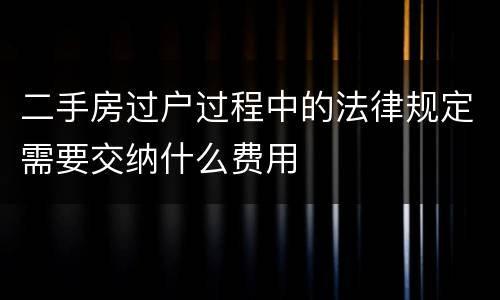 二手房过户过程中的法律规定需要交纳什么费用